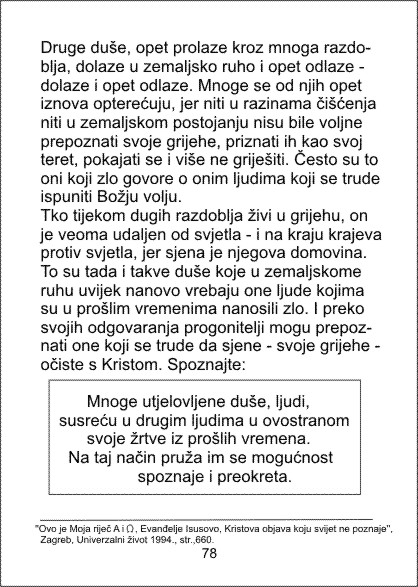 Druge duše, opet prolaze kroz mnoga razdoblja, dolaze u zemaljsko ruho i opet odlaze - dolaze i opet odlaze. Mnoge se od njih opet iznova opterećuju, jer niti u razinama čišćenja niti u zemaljskom postojanju nisu bile voljne prepoznati svoje grijehe, priznati ih kao svoj teret, pokajati se i više ne griješiti. Često su to oni koji zlo govore o onim ljudima koji se trude ispuniti Božju volju.
Tko tijekom dugih razdoblja živi u grijehu, on je veoma udaljen od svjetla - i na kraju krajeva protiv svjetla, jer sjena je njegova domovina. To su tada i takve duše koje u zemaljskome ruhu uvijek nanovo vrebaju one ljude kojima su u prošlim vremenima nanosili zlo. I preko svojih odgovaranja progonitelji mogu prepoznati one koji se trude da sjene - svoje grijehe - očiste s Kristom. Spoznajte:

Mnoge utjelovljene duše, ljudi, susreću u drugim ljudima u ovostranom svoje žrtve iz prošlih vremena. Na taj način pruža im se mogućnost spoznaje i preokreta.

"Ovo je Moja riječ A i Ω, Evanđelje Isusovo, Kristova objava koju svijet ne poznaje", Zagreb, Univerzalni život 1994., str.,660.

78